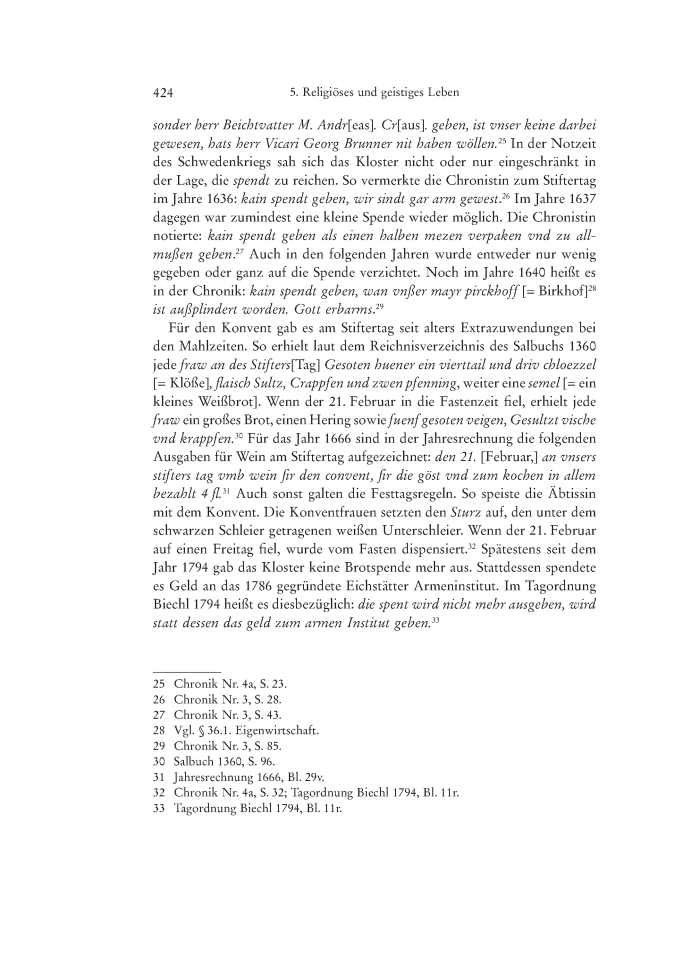 424 5. Religiöses und geistiges Leben

sonder herr Beichtvatter M. Andr[eas]. Cr[aus]. geben, ist vnser keine darbei gewesen, hats herr Vicari Georg Brunner nit haben wöllen.$^{25}$ In der Notzeit des Schwedenkriegs sah sich das Kloster nicht oder nur eingeschränkt in der Lage, die spendt zu reichen. So vermerkte die Chronistin zum Stiftertag im Jahre 1636: kain spendt geben, wir sindt gar arm gewest.$^{26}$ Im Jahre 1637 dagegen war zumindest eine kleine Spende wieder möglich. Die Chronistin notierte: kain spendt geben als einen halben mezen verpaken vnd zu allmußen geben.$^{27}$ Auch in den folgenden Jahren wurde entweder nur wenig gegeben oder ganz auf die Spende verzichtet. Noch im Jahre 1640 heißt es in der Chronik: kain spendt geben, wan vnßer mayr pirckhoff [= Birkhof]$^{28}$ ist außplindert worden. Gott erbarms.$^{29}$

Für den Konvent gab es am Stiftertag seit alters Extrazuwendungen bei den Mahlzeiten. So erhielt laut dem Reichnisverzeichnis des Salbuchs 1360 jede fraw an des Stifters[Tag] Gesoten huener ein vierttail und driv chloezzel [= Klöße], flaisch Sultz, Crappfen und zwen pfenning, weiter eine semel [= ein kleines Weißbrot]. Wenn der 21. Februar in die Fastenzeit fiel, erhielt jede fraw ein großes Brot, einen Hering sowie fuenf gesoten veigen, Gesultzt vische vnd krappfen.$^{30}$ Für das Jahr 1666 sind in der Jahresrechnung die folgenden Ausgaben für Wein am Stiftertag aufgezeichnet: den 21. [Februar,] an vnsers stifters tag vmb wein fir den convent, fir die göst vnd zum kochen in allem bezahlt 4 fl.$^{31}$ Auch sonst galten die Festtagsregeln. So speiste die Äbtissin mit dem Konvent. Die Konventfrauen setzten den Sturz auf, den unter dem schwarzen Schleier getragenen weißen Unterschleier. Wenn der 21. Februar auf einen Freitag fiel, wurde vom Fasten dispensiert.$^{32}$ Spätestens seit dem Jahr 1794 gab das Kloster keine Brotspende mehr aus. Stattdessen spendete es Geld an das 1786 gegründete Eichstätter Armeninstitut. Im Tagordnung Biechl 1794 heißt es diesbezüglich: die spent wird nicht mehr ausgeben, wird statt dessen das geld zum armen Institut geben.$^{33}$

25 Chronik Nr. 4a, S. 23.
26 Chronik Nr. 3, S. 28.
27 Chronik Nr. 3, S. 43.
28 Vgl. § 36.1. Eigenwirtschaft.
29 Chronik Nr. 3, S. 85.
30 Salbuch 1360, S. 96.
31 Jahresrechnung 1666, Bl. 29v.
32 Chronik Nr. 4a, S. 32; Tagordnung Biechl 1794, Bl. 11r.
33 Tagordnung Biechl 1794, Bl. 11r.